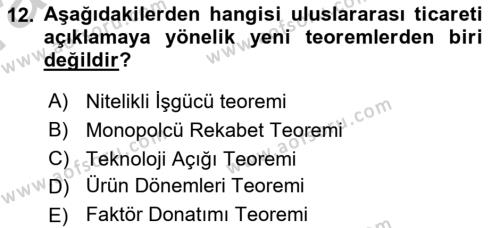 12. Aşağıdakilerden hangisi uluslararası ticareti açıklamaya yönelik yeni teoremlerden biri değildir?

A) Nitelikli İşgücü teoremi
B) Monopolcü Rekabet Teoremi
C) Teknoloji Açığı Teoremi
D) Ürün Dönemleri Teoremi
E) Faktör Donatımı Teoremi

www.aofsoru.com